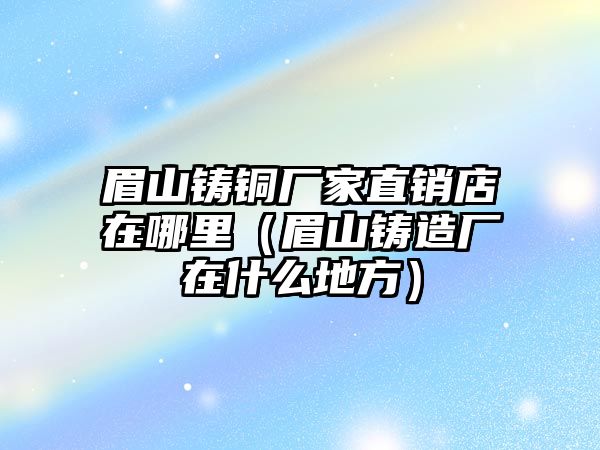 眉山铸铜厂家直销店在哪里（眉山铸造厂在什么地方）